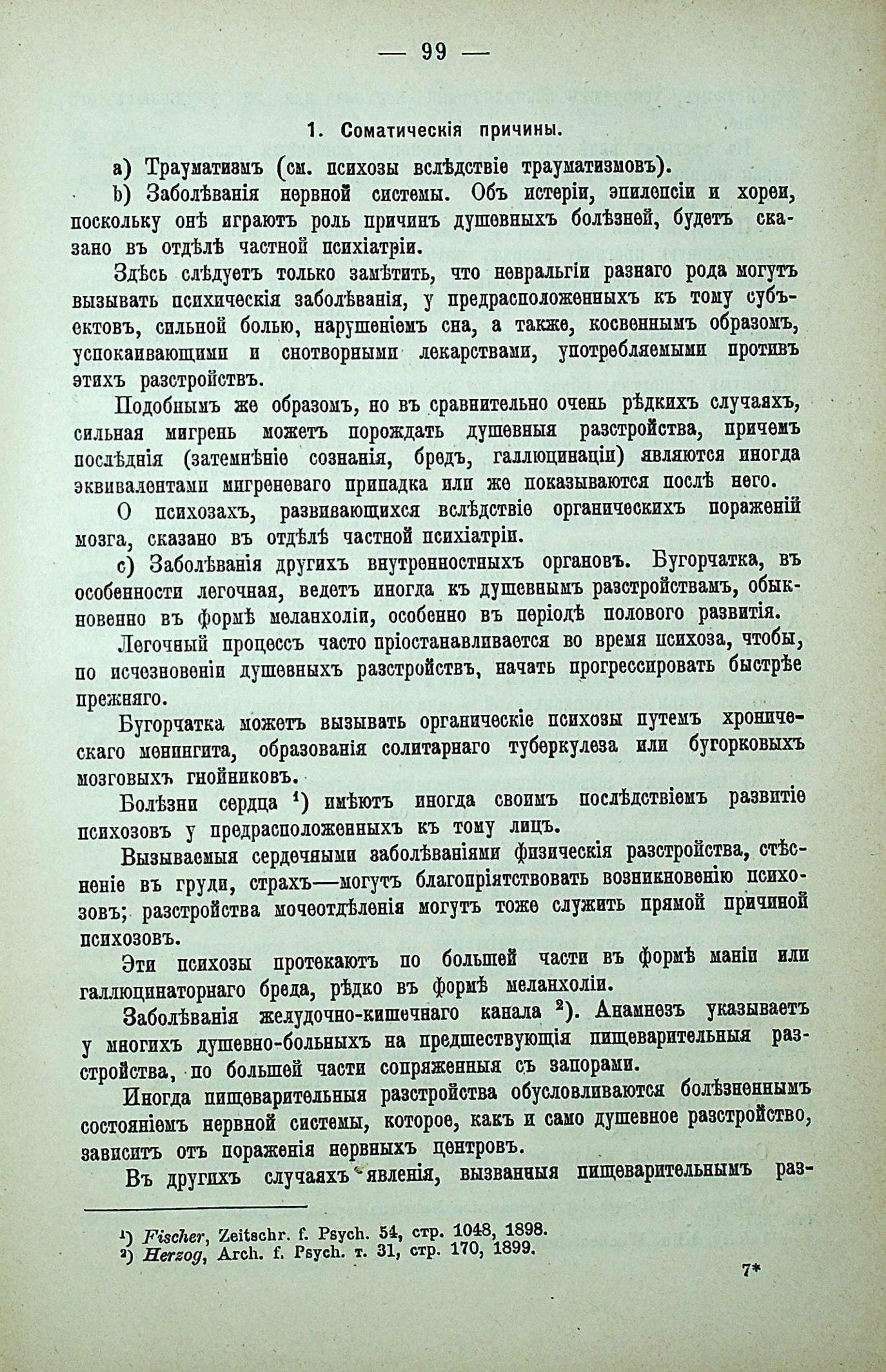 — 99 —

1. Соматическія причины.

a) Травматизмъ (см. психозы вслѣдствіе травматизмовъ).

b) Заболѣванія нервной системы. Объ истеріи, эпилепсіи и хореи, поскольку онѣ играютъ роль причинъ душевныхъ болѣзней, будетъ сказано въ отдѣлѣ частной психіатріи.

Здѣсь слѣдуетъ только замѣтить, что невральгіи разнаго рода могутъ вызывать психическія заболѣванія, у предрасположенныхъ къ тому субъектовъ, сильной болью, нарушеніемъ сна, а также, косвеннымъ образомъ, успокаивающими и снотворными лекарствами, употребляемыми противъ этихъ разстройствъ.

Подобнымъ же образомъ, но въ сравнительно очень рѣдкихъ случаяхъ, сильная мигрень можетъ порождать душевныя разстройства, причемъ послѣднія (затемнѣніе сознанія, бредъ, галлюцинаціи) являются иногда эквивалентами мигреневаго припадка или же показываются послѣ него.

О психозахъ, развивающихся вслѣдствіе органическихъ пораженій мозга, сказано въ отдѣлѣ частной психіатріи.

c) Заболѣванія другихъ внутренностныхъ органовъ. Бугорчатка, въ особенности легочная, ведетъ иногда къ душевнымъ разстройствамъ, обыкновенно въ формѣ меланхоліи, особенно въ періодѣ полового развитія.

Легочный процессъ часто пріостанавливается во время психоза, чтобы, по исчезновеніи душевныхъ разстройствъ, начать прогрессировать быстрѣе прежняго.

Бугорчатка можетъ вызывать органическіе психозы путемъ хроническаго менингита, образованія солитарнаго туберкулеза или бугорковыхъ мозговыхъ гнойниковъ.

Болѣзни сердца $^1$) имѣютъ иногда своимъ послѣдствіемъ развитіе психозовъ у предрасположенныхъ къ тому лицъ.

Вызываемыя сердечными заболѣваніями физическія разстройства, стѣсненіе въ груди, страхъ—могутъ благопріятствовать возникновенію психозовъ; разстройства мочеотдѣленія могутъ тоже служить прямой причиной психозовъ.

Эти психозы протекаютъ по большей части въ формѣ маніи или галлюцинаторнаго бреда, рѣдко въ формѣ меланхоліи.

Заболѣванія желудочно-кишечнаго канала $^2$). Анамнезъ указываетъ у многихъ душевно-больныхъ на предшествующія пищеварительныя разстройства, по большей части сопряженныя съ запорами.

Иногда пищеварительныя разстройства обусловливаются болѣзненнымъ состояніемъ нервной системы, которое, какъ и само душевное разстройство, зависитъ отъ пораженія нервныхъ центровъ.

Въ другихъ случаяхъ явленія, вызванныя пищеварительнымъ раз-

$^1$) Fischer, Zeitschr. f. Psych. 54, стр. 1048, 1898.
$^2$) Herzog, Arch. f. Psych. т. 31, стр. 170, 1899.

7*